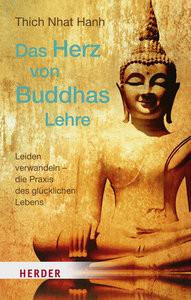 Thich Nhat Hanh

Das Herz von Buddhas Lehre

Leiden verwandeln – die Praxis des glücklichen Lebens

HERDER